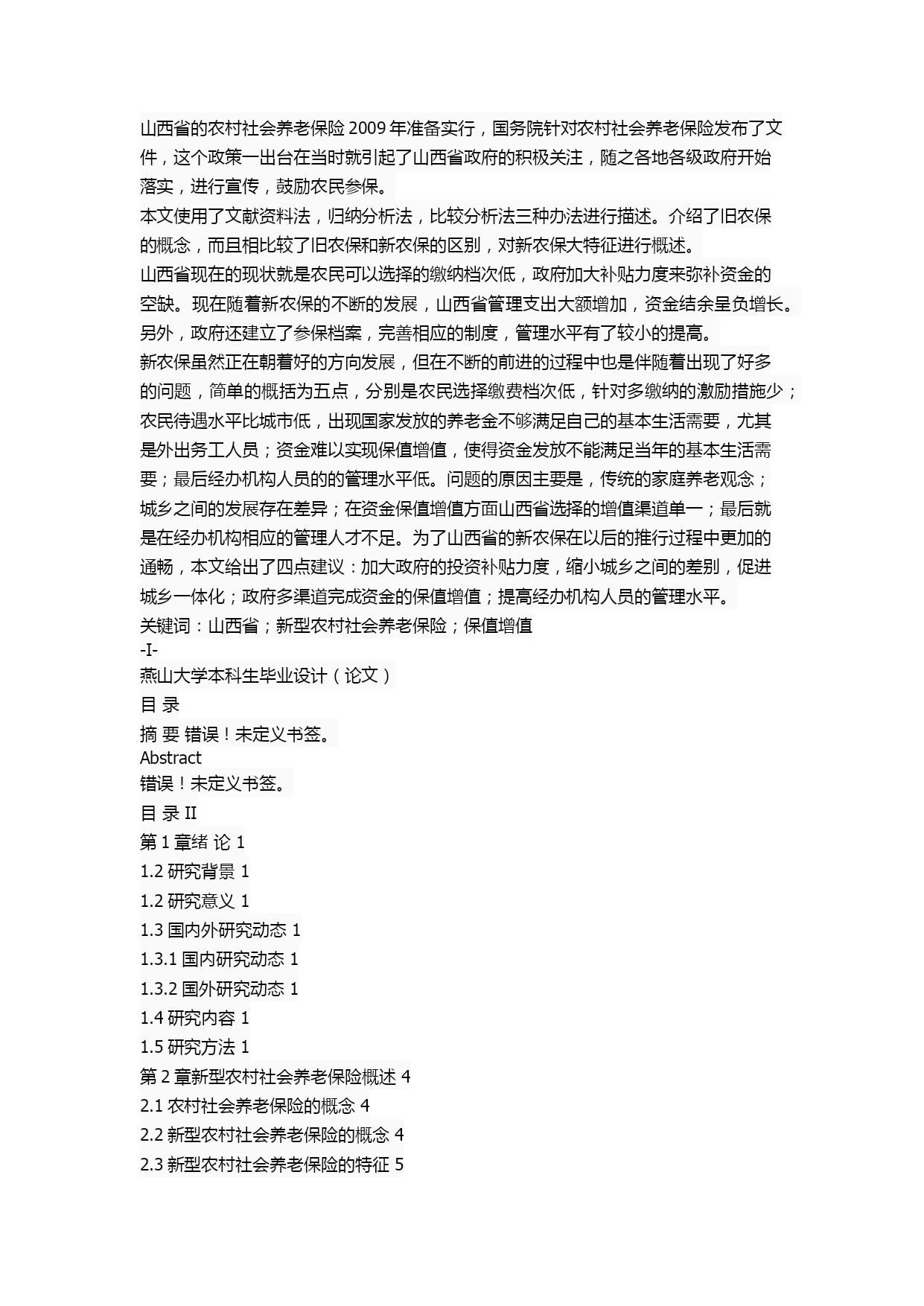 山西省的农村社会养老保险 2009 年准备实行，国务院针对农村社会养老保险发布了文件，这个政策一出台在当时就引起了山西省政府的积极关注，随之各地各级政府开始落实，进行宣传，鼓励农民参保。
本文使用了文献资料法，归纳分析法，比较分析法三种办法进行描述。介绍了旧农保的概念，而且相比较了旧农保和新农保的区别，对新农保大特征进行概述。
山西省现在的现状就是农民可以选择的缴纳档次低，政府加大补贴力度来弥补资金的空缺。现在随着新农保的不断的发展，山西省管理支出大额增加，资金结余呈负增长。另外，政府还建立了参保档案，完善相应的制度，管理水平有了较小的提高。
新农保虽然正在朝着好的方向发展，但在不断的前进的过程中也是伴随着出现了好多的问题，简单的概括为五点，分别是农民选择缴费档次低，针对多缴纳的激励措施少；农民待遇水平比城市低，出现国家发放的养老金不够满足自己的基本生活需要，尤其是外出务工人员；资金难以实现保值增值，使得资金发放不能满足当年的基本生活需要；最后经办机构人员的的管理水平低。问题的原因主要是，传统的家庭养老观念；城乡之间的发展存在差异；在资金保值增值方面山西省选择的增值渠道单一；最后就是在经办机构相应的管理人才不足。为了山西省的新农保在以后的推行过程中更加的通畅，本文给出了四点建议：加大政府的投资补贴力度，缩小城乡之间的差别，促进城乡一体化；政府多渠道完成资金的保值增值；提高经办机构人员的管理水平。
关键词：山西省；新型农村社会养老保险；保值增值
-I-
燕山大学本科生毕业设计（论文）
目 录
摘 要 错误！未定义书签。
Abstract
错误！未定义书签。
目 录 II
第 1 章绪 论 1
1.2 研究背景 1
1.2 研究意义 1
1.3 国内外研究动态 1
1.3.1 国内研究动态 1
1.3.2 国外研究动态 1
1.4 研究内容 1
1.5 研究方法 1
第 2 章新型农村社会养老保险概述 4
2.1 农村社会养老保险的概念 4
2.2 新型农村社会养老保险的概念 4
2.3 新型农村社会养老保险的特征 5